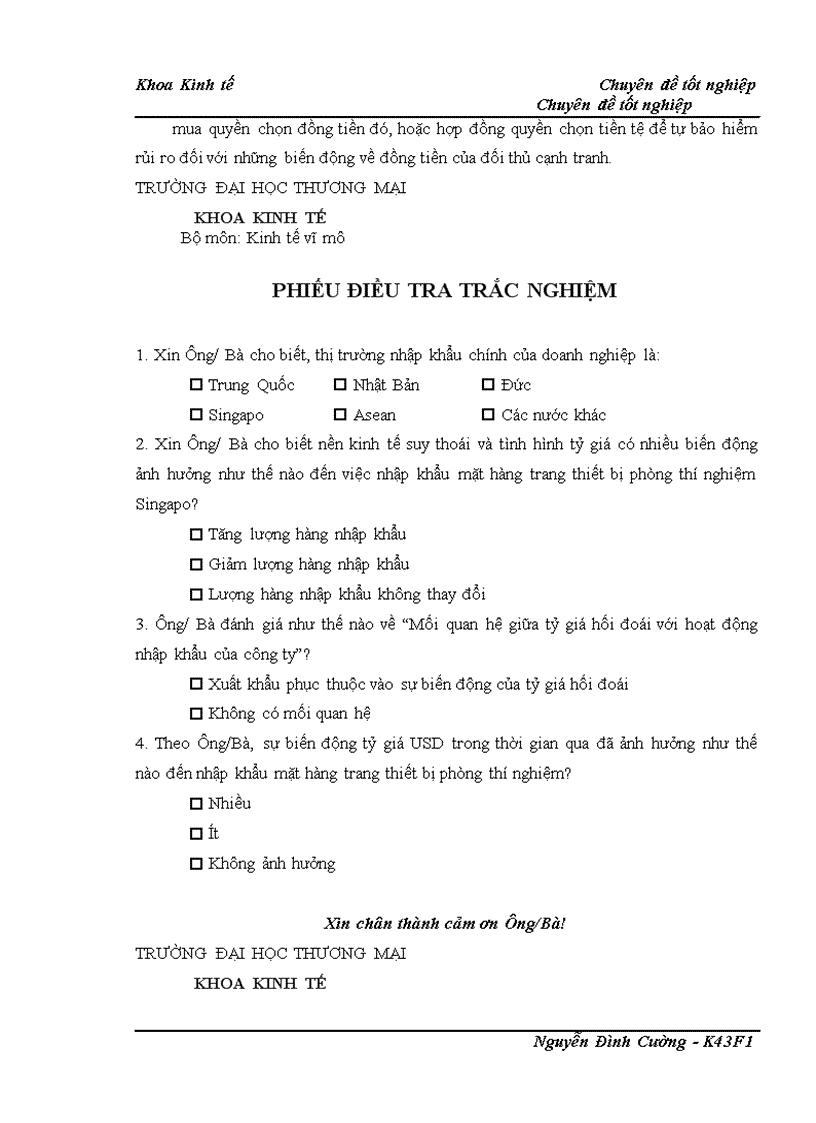 Khoa Kinh tế

Chuyên đề tốt nghiệp
Chuyên đề tốt nghiệp

mua quyền chọn đồng tiền đó, hoặc hợp đồng quyền chọn tiền tệ để tự bảo hiểm rủi ro đối với những biến động về đồng tiền của đối thủ cạnh tranh.

TRƯỜNG ĐẠI HỌC THƯƠNG MẠI

KHOA KINH TẾ
Bộ môn: Kinh tế vĩ mô

PHIẾU ĐIỀU TRA TRẮC NGHIỆM

1. Xin Ông/ Bà cho biết, thị trường nhập khẩu chính của doanh nghiệp là:

☐ Trung Quốc ☐ Nhật Bản ☐ Đức

☐ Singapo ☐ Asean ☐ Các nước khác

2. Xin Ông/ Bà cho biết nền kinh tế suy thoái và tình hình tỷ giá có nhiều biến động ảnh hưởng như thế nào đến việc nhập khẩu mặt hàng trang thiết bị phòng thí nghiệm Singapo?

☐ Tăng lượng hàng nhập khẩu

☐ Giảm lượng hàng nhập khẩu

☐ Lượng hàng nhập khẩu không thay đổi

3. Ông/ Bà đánh giá như thế nào về "Mối quan hệ giữa tỷ giá hối đoái với hoạt động nhập khẩu của công ty"?

☐ Xuất khẩu phục thuộc vào sự biến động của tỷ giá hối đoái

☐ Không có mối quan hệ

4. Theo Ông/Bà, sự biến động tỷ giá USD trong thời gian qua đã ảnh hưởng như thế nào đến nhập khẩu mặt hàng trang thiết bị phòng thí nghiệm?

☐ Nhiều

☐ Ít

☐ Không ảnh hưởng

Xin chân thành cảm ơn Ông/Bà!

TRƯỜNG ĐẠI HỌC THƯƠNG MẠI

KHOA KINH TẾ

Nguyễn Đình Cường - K43F1